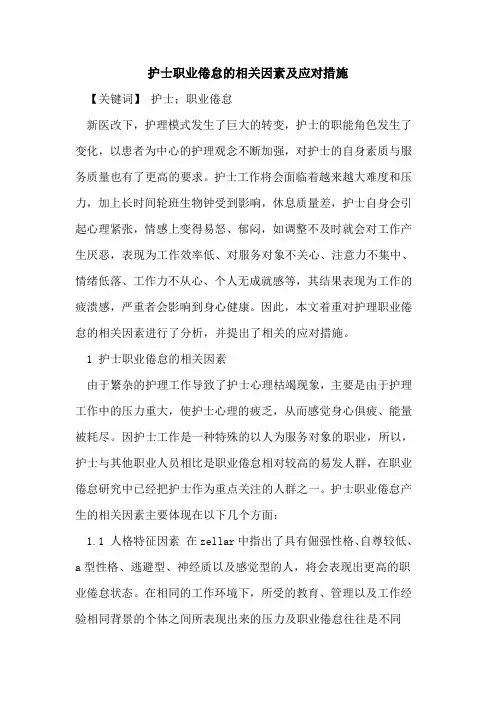 护士职业倦怠的相关因素及应对措施

【关键词】 护士；职业倦怠

新医改下，护理模式发生了巨大的转变，护士的职能角色发生了变化，以患者为中心的护理观念不断加强，对护士的自身素质与服务质量也有了更高的要求。护士工作将会面临着越来越大难度和压力，加上长时间轮班生物钟受到影响，休息质量差，护士自身会引起心理紧张，情感上变得易怒、郁闷，如调整不及时就会对工作产生厌恶，表现为工作效率低、对服务对象不关心、注意力不集中、情绪低落、工作力不从心、个人无成就感等，其结果表现为工作的疲溃感，严重者会影响到身心健康。因此，本文着重对护理职业倦怠的相关因素进行了分析，并提出了相关的应对措施。

1 护士职业倦怠的相关因素

由于繁杂的护理工作导致了护士心理枯竭现象，主要是由于护理工作中的压力重大，使护士心理的疲乏，从而感觉身心俱疲、能量被耗尽。因护士工作是一种特殊的以人为服务对象的职业，所以，护士与其他职业人员相比是职业倦怠相对较高的易发人群，在职业倦怠研究中已经把护士作为重点关注的人群之一。护士职业倦怠产生的相关因素主要体现在以下几个方面：

1.1 人格特征因素 在zellar中指出了具有倔强性格、自尊较低、a型性格、逃避型、神经质以及感觉型的人，将会表现出更高的职业倦怠状态。在相同的工作环境下，所受的教育、管理以及工作经验相同背景的个体之间所表现出来的压力及职业倦怠往往是不同